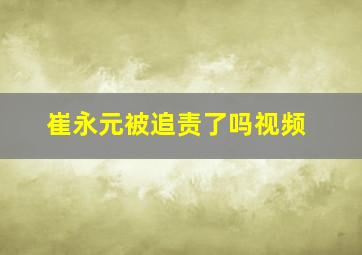 崔永元被追责了吗视频